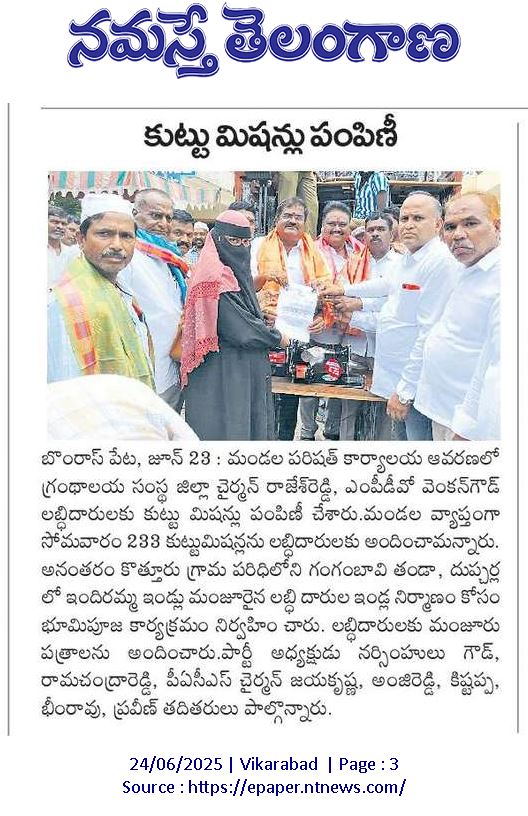 నమస్తే తెలంగాణ

కుట్టు మిషన్లు పంపిణీ

బొంరాస్ పేట, జూన్ 23 : మండల పరిషత్ కార్యాలయ ఆవరణలో గ్రంథాలయ సంస్థ జిల్లా చైర్మన్ రాజేశ్‌రెడ్డి, ఎంపీడీవో వెంకన్‌గౌడ్ లబ్ధిదారులకు కుట్టు మిషన్లు పంపిణీ చేశారు.మండల వ్యాప్తంగా సోమవారం 233 కుట్టుమిషన్లను లబ్ధిదారులకు అందించామన్నారు. అనంతరం కొత్తూరు గ్రామ పరిధిలోని గంగంబావి తండా, దుప్చర్ల లో ఇందిరమ్మ ఇండ్లు మంజూరైన లబ్ధి దారుల ఇండ్ల నిర్మాణం కోసం భూమిపూజ కార్యక్రమం నిర్వహిం చారు. లబ్ధిదారులకు మంజూరు పత్రాలను అందించారు.పార్టీ అధ్యక్షుడు నర్సింహులు గౌడ్, రామచంద్రారెడ్డి, పీఏసీఎస్ చైర్మన్ జయకృష్ణ, అంజిరెడ్డి, కిష్టప్ప, భీంరావు, ప్రవీణ్ తదితరులు పాల్గొన్నారు.

24/06/2025 | Vikarabad | Page : 3
Source : https://epaper.ntnews.com/